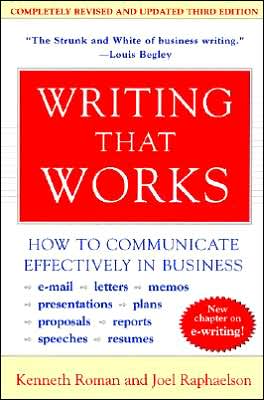 COMPLETELY REVISED AND UPDATED THIRD EDITION

"The Strunk and White of business writing."
—Louis Begley

WRITING THAT WORKS

HOW TO COMMUNICATE EFFECTIVELY IN BUSINESS

e-mail letters memos
presentations plans
proposals reports
speeches resumes

New chapter on e-writing!

Kenneth Roman and Joel Raphaelson